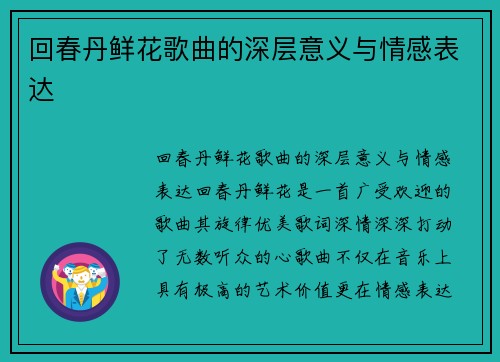 回春丹鲜花歌曲的深层意义与情感表达

回春丹鲜花歌曲的深层意义与情感表达回春丹鲜花是一首广受欢迎的歌曲其旋律优美歌词深情深深打动了无数听众的心歌曲不仅在音乐上具有极高的艺术价值更在情感表达